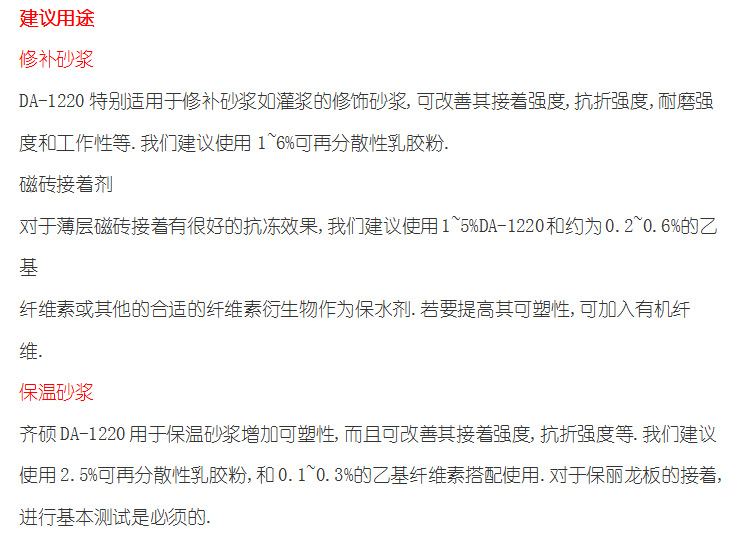 建议用途

修补砂浆

DA-1220特别适用于修补砂浆如灌浆的修饰砂浆,可改善其接着强度,抗折强度,耐磨强度和工作性等.我们建议使用1~6%可再分散性乳胶粉.

磁砖接着剂

对于薄层磁砖接着有很好的抗冻效果,我们建议使用1~5%DA-1220和约为0.2~0.6%的乙基

纤维素或其他的合适的纤维素衍生物作为保水剂.若要提高其可塑性,可加入有机纤维.

保温砂浆

齐硕DA-1220用于保温砂浆增加可塑性,而且可改善其接着强度,抗折强度等.我们建议使用2.5%可再分散性乳胶粉,和0.1~0.3%的乙基纤维素搭配使用.对于保丽龙板的接着,进行基本测试是必须的.